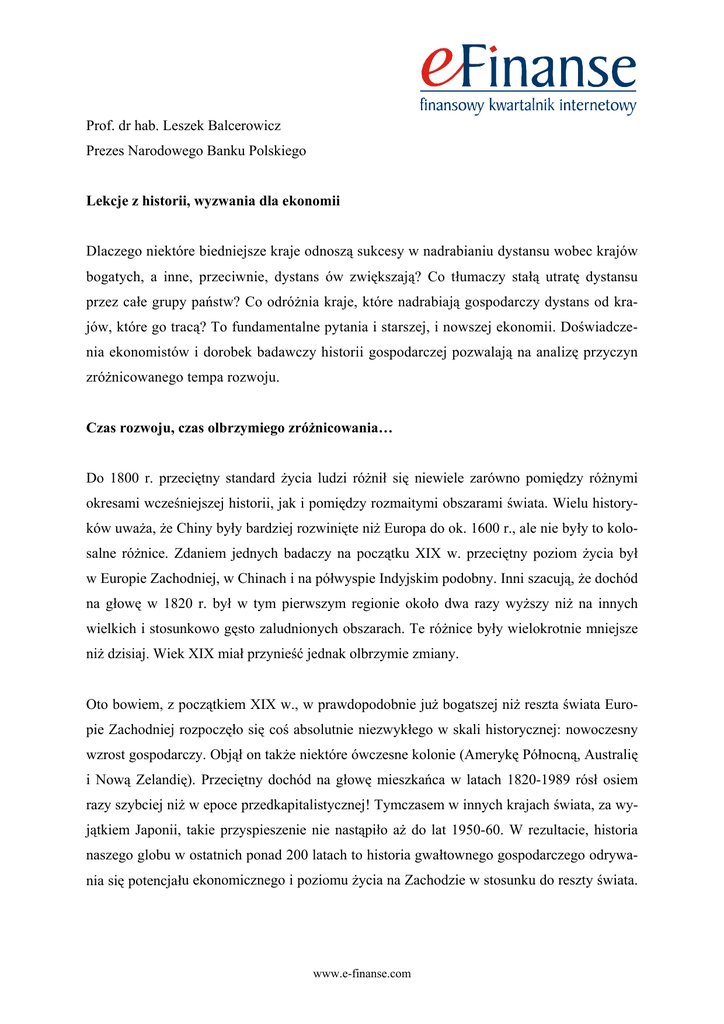 eFinanse
finansowy kwartalnik internetowy

Prof. dr hab. Leszek Balcerowicz
Prezes Narodowego Banku Polskiego

Lekcje z historii, wyzwania dla ekonomii

Dlaczego niektóre biedniejsze kraje odnoszą sukcesy w nadrabianiu dystansu wobec krajów bogatych, a inne, przeciwnie, dystans ów zwiększają? Co tłumaczy stałą utratę dystansu przez całe grupy państw? Co odróżnia kraje, które nadrabiają gospodarczy dystans od krajów, które go tracą? To fundamentalne pytania i starszej, i nowszej ekonomii. Doświadczenia ekonomistów i dorobek badawczy historii gospodarczej pozwalają na analizę przyczyn zróżnicowanego tempa rozwoju.

Czas rozwoju, czas olbrzymiego zróżnicowania…

Do 1800 r. przeciętny standard życia ludzi różnił się niewiele zarówno pomiędzy różnymi okresami wcześniejszej historii, jak i pomiędzy rozmaitymi obszarami świata. Wielu historyków uważa, że Chiny były bardziej rozwinięte niż Europa do ok. 1600 r., ale nie były to kolosalne różnice. Zdaniem jednych badaczy na początku XIX w. przeciętny poziom życia był w Europie Zachodniej, w Chinach i na półwyspie Indyjskim podobny. Inni szacują, że dochód na głowę w 1820 r. był w tym pierwszym regionie około dwa razy wyższy niż na innych wielkich i stosunkowo gęsto zaludnionych obszarach. Te różnice były wielokrotnie mniejsze niż dzisiaj. Wiek XIX miał przynieść jednak olbrzymie zmiany.

Oto bowiem, z początkiem XIX w., w prawdopodobnie już bogatszej niż reszta świata Europie Zachodniej rozpoczęło się coś absolutnie niezwykłego w skali historycznej: nowoczesny wzrost gospodarczy. Objął on także niektóre ówczesne kolonie (Amerykę Północną, Australię i Nową Zelandię). Przeciętny dochód na głowę mieszkańca w latach 1820-1989 rósł osiem razy szybciej niż w epoce przedkapitalistycznej! Tymczasem w innych krajach świata, za wyjątkiem Japonii, takie przyspieszenie nie nastąpiło aż do lat 1950-60. W rezultacie, historia naszego globu w ostatnich ponad 200 latach to historia gwałtownego gospodarczego odrywania się potencjału ekonomicznego i poziomu życia na Zachodzie w stosunku do reszty świata.

www.e-finanse.com